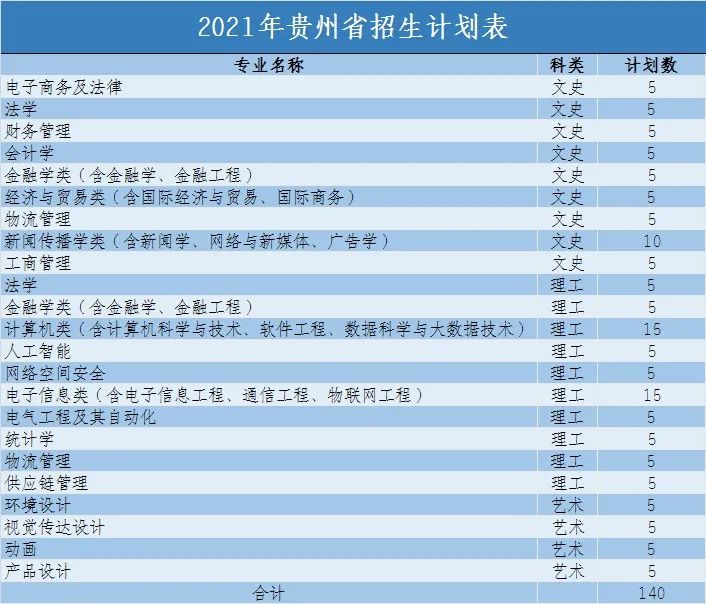 2021年贵州省招生计划表

| 专业名称 | 科类 | 计划数 |
|---|---|---|
| 电子商务及法律 | 文史 | 5 |
| 法学 | 文史 | 5 |
| 财务管理 | 文史 | 5 |
| 会计学 | 文史 | 5 |
| 金融学类（含金融学、金融工程） | 文史 | 5 |
| 经济与贸易类（含国际经济与贸易、国际商务） | 文史 | 5 |
| 物流管理 | 文史 | 5 |
| 新闻传播学类（含新闻学、网络与新媒体、广告学） | 文史 | 10 |
| 工商管理 | 文史 | 5 |
| 法学 | 理工 | 5 |
| 金融学类（含金融学、金融工程） | 理工 | 5 |
| 计算机类（含计算机科学与技术、软件工程、数据科学与大数据技术） | 理工 | 15 |
| 人工智能 | 理工 | 5 |
| 网络空间安全 | 理工 | 5 |
| 电子信息类（含电子信息工程、通信工程、物联网工程） | 理工 | 15 |
| 电气工程及其自动化 | 理工 | 5 |
| 统计学 | 理工 | 5 |
| 物流管理 | 理工 | 5 |
| 供应链管理 | 理工 | 5 |
| 环境设计 | 艺术 | 5 |
| 视觉传达设计 | 艺术 | 5 |
| 动画 | 艺术 | 5 |
| 产品设计 | 艺术 | 5 |
| 合计 | | 140 |